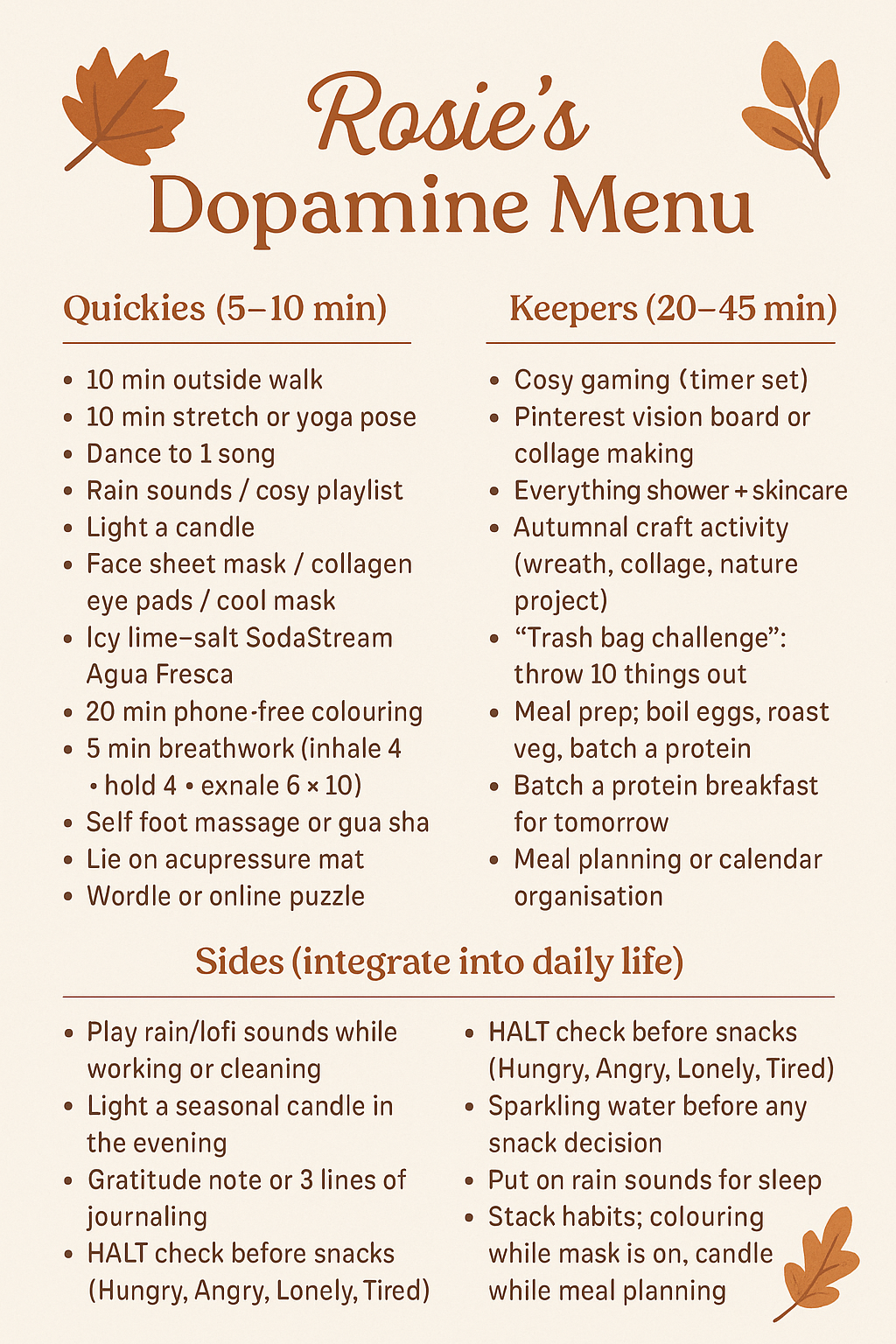 Rosie's
Dopamine Menu

Quickies (5–10 min)

• 10 min outside walk
• 10 min stretch or yoga pose
• Dance to 1 song
• Rain sounds / cosy playlist
• Light a candle
• Face sheet mask / collagen eye pads / cool mask
• Icy lime–salt SodaStream Agua Fresca
• 20 min phone-free colouring
• 5 min breathwork (inhale 4 • hold 4 • exnale 6 × 10)
• Self foot massage or gua sha
• Lie on acupressure mat
• Wordle or online puzzle

Keepers (20–45 min)

• Cosy gaming (timer set)
• Pinterest vision board or collage making
• Everything shower + skincare
• Autumnal craft activity (wreath, collage, nature project)
• "Trash bag challenge": throw 10 things out
• Meal prep; boil eggs, roast veg, batch a protein
• Batch a protein breakfast for tomorrow
• Meal planning or calendar organisation

Sides (integrate into daily life)

• Play rain/lofi sounds while working or cleaning
• Light a seasonal candle in the evening
• Gratitude note or 3 lines of journaling
• HALT check before snacks (Hungry, Angry, Lonely, Tired)

• HALT check before snacks (Hungry, Angry, Lonely, Tired)
• Sparkling water before any snack decision
• Put on rain sounds for sleep
• Stack habits; colouring while mask is on, candle while meal planning